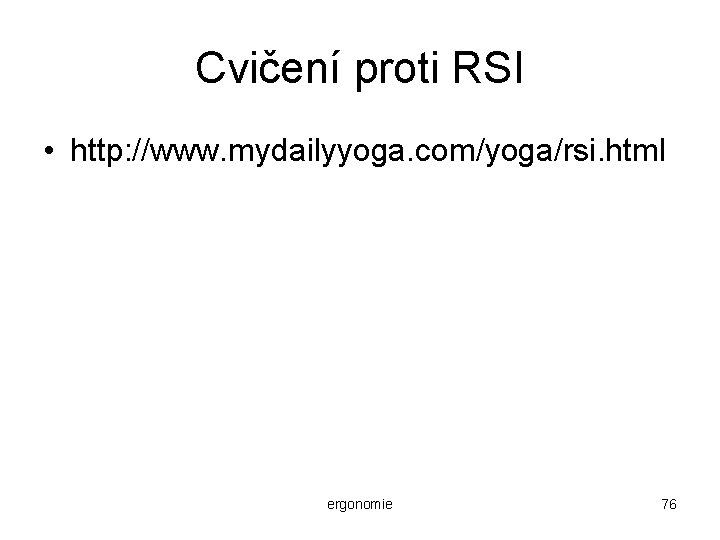 Cvičení proti RSI

• http://www.mydailyyoga.com/yoga/rsi.html

ergonomie

76